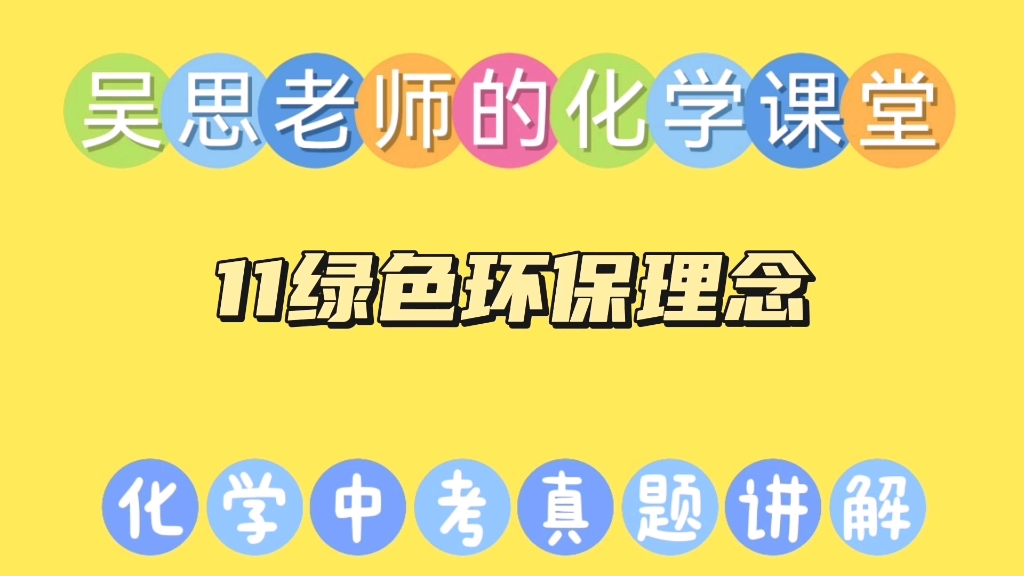 吴思老师的化学课堂

11绿色环保理念

化学中考真题讲解